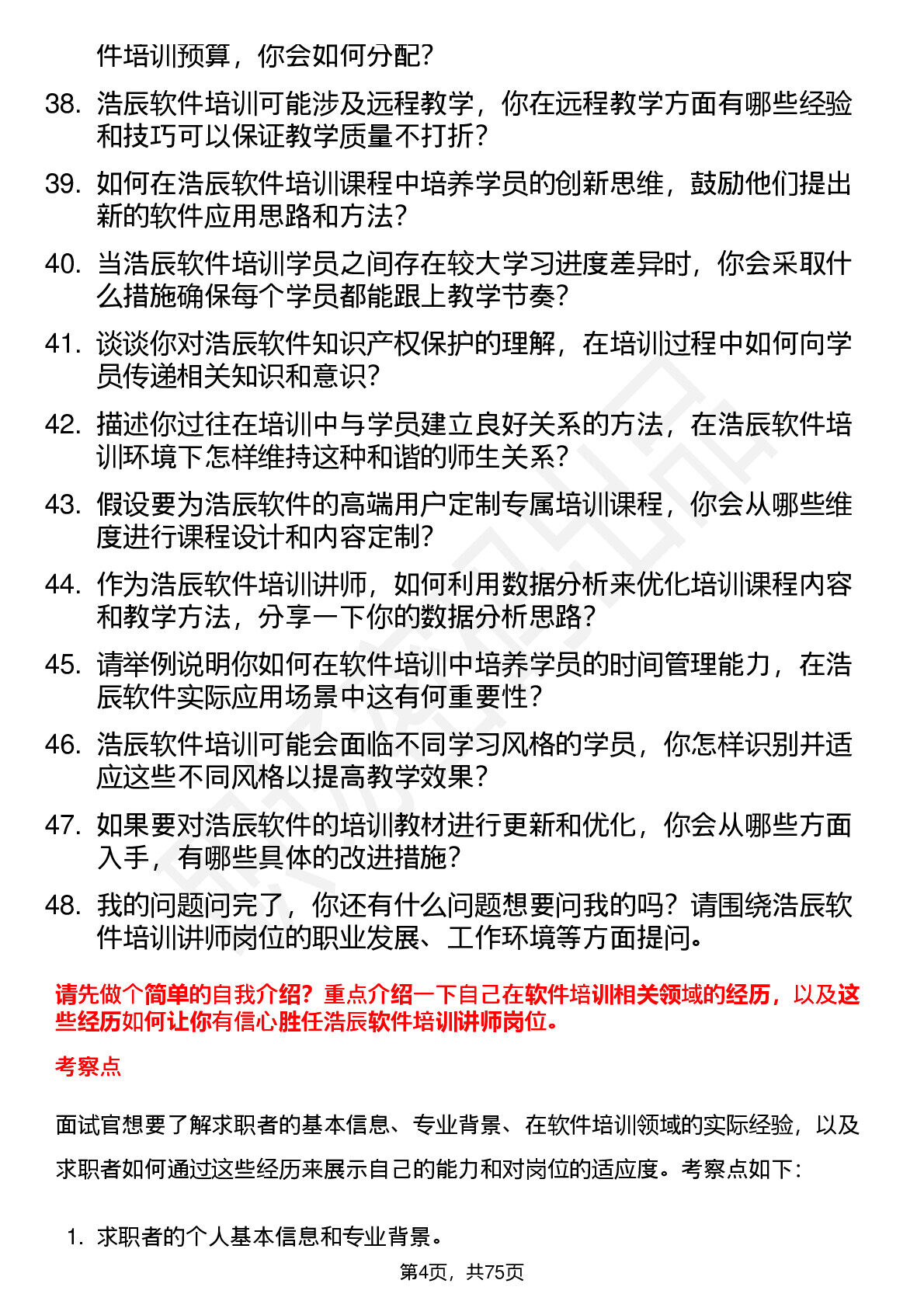 件培训预算，你会如何分配？

38. 浩辰软件培训可能涉及远程教学，你在远程教学方面有哪些经验和技巧可以保证教学质量不打折？

39. 如何在浩辰软件培训课程中培养学员的创新思维，鼓励他们提出新的软件应用思路和方法？

40. 当浩辰软件培训学员之间存在较大学习进度差异时，你会采取什么措施确保每个学员都能跟上教学节奏？

41. 谈谈你对浩辰软件知识产权保护的理解，在培训过程中如何向学员传递相关知识和意识？

42. 描述你过往在培训中与学员建立良好关系的方法，在浩辰软件培训环境下怎样维持这种和谐的师生关系？

43. 假设要为浩辰软件的高端用户定制专属培训课程，你会从哪些维度进行课程设计和内容定制？

44. 作为浩辰软件培训讲师，如何利用数据分析来优化培训课程内容和教学方法，分享一下你的数据分析思路？

45. 请举例说明你如何在软件培训中培养学员的时间管理能力，在浩辰软件实际应用场景中这有何重要性？

46. 浩辰软件培训可能会面临不同学习风格的学员，你怎样识别并适应这些不同风格以提高教学效果？

47. 如果要对浩辰软件的培训教材进行更新和优化，你会从哪些方面入手，有哪些具体的改进措施？

48. 我的问题问完了，你还有什么问题想要问我的吗？请围绕浩辰软件培训讲师岗位的职业发展、工作环境等方面提问。

请先做个简单的自我介绍？重点介绍一下自己在软件培训相关领域的经历，以及这些经历如何让你有信心胜任浩辰软件培训讲师岗位。

考察点

面试官想要了解求职者的基本信息、专业背景、在软件培训领域的实际经验，以及求职者如何通过这些经历来展示自己的能力和对岗位的适应度。考察点如下：

1. 求职者的个人基本信息和专业背景。

第4页，共75页